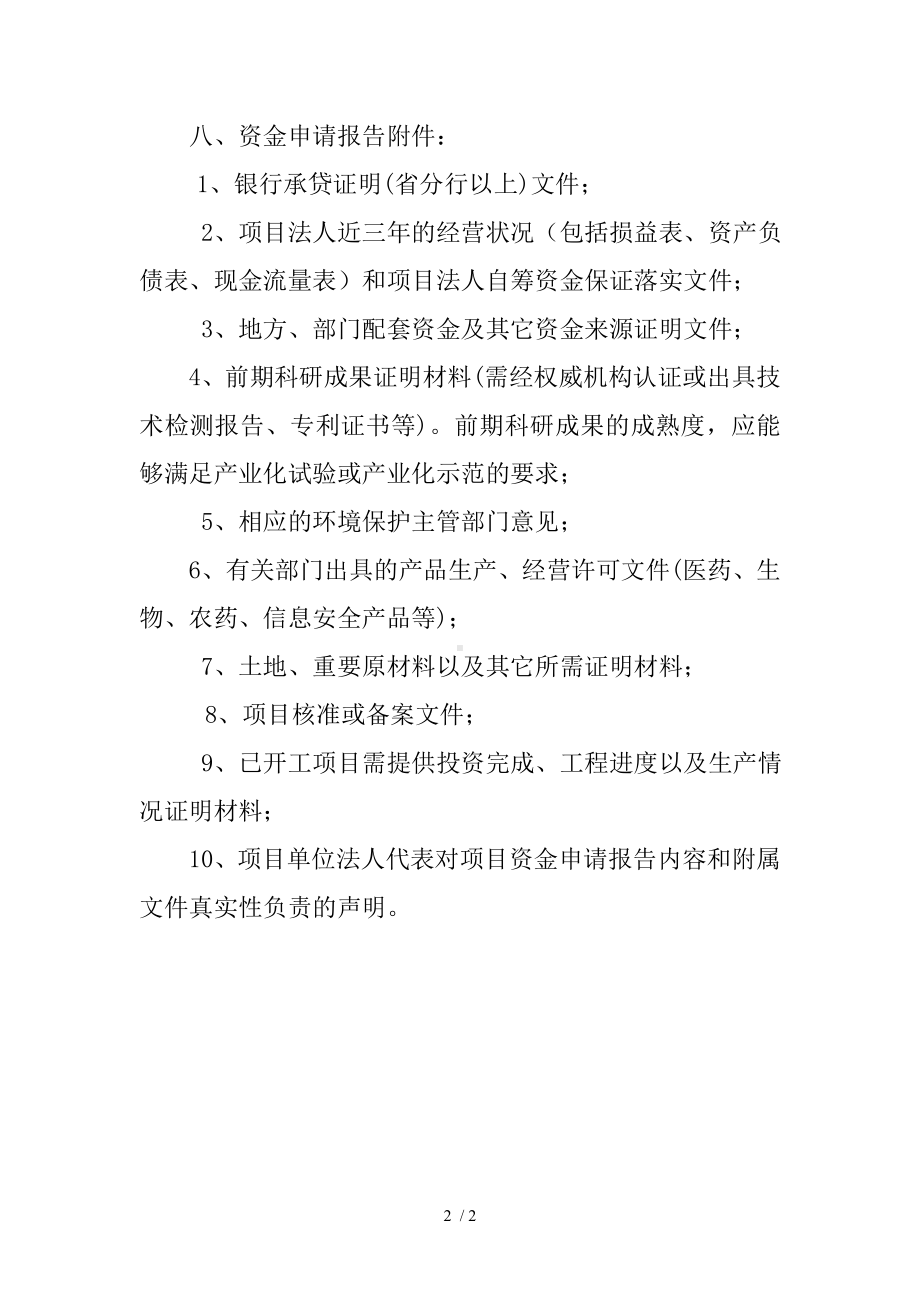 八、资金申请报告附件：

1、银行承贷证明(省分行以上)文件；

2、项目法人近三年的经营状况（包括损益表、资产负债表、现金流量表）和项目法人自筹资金保证落实文件；

3、地方、部门配套资金及其它资金来源证明文件；

4、前期科研成果证明材料(需经权威机构认证或出具技术检测报告、专利证书等)。前期科研成果的成熟度，应能够满足产业化试验或产业化示范的要求；

5、相应的环境保护主管部门意见；

6、有关部门出具的产品生产、经营许可文件(医药、生物、农药、信息安全产品等)；

7、土地、重要原材料以及其它所需证明材料；

8、项目核准或备案文件；

9、已开工项目需提供投资完成、工程进度以及生产情况证明材料；

10、项目单位法人代表对项目资金申请报告内容和附属文件真实性负责的声明。

2 / 2